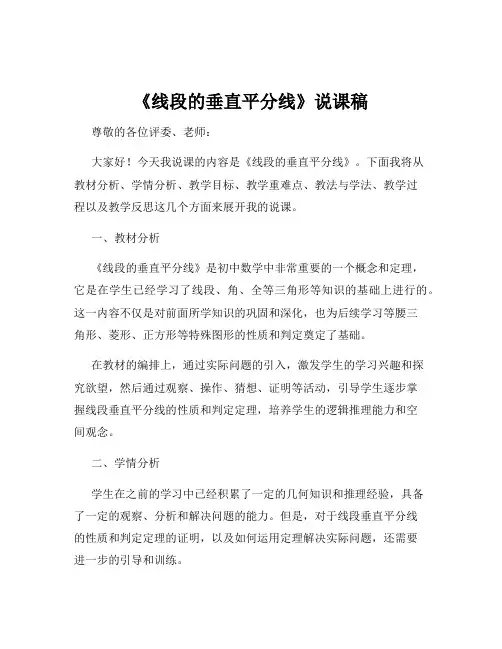 《线段的垂直平分线》说课稿

尊敬的各位评委、老师：

大家好！今天我说课的内容是《线段的垂直平分线》。下面我将从教材分析、学情分析、教学目标、教学重难点、教法与学法、教学过程以及教学反思这几个方面来展开我的说课。

一、教材分析

《线段的垂直平分线》是初中数学中非常重要的一个概念和定理，它是在学生已经学习了线段、角、全等三角形等知识的基础上进行的。这一内容不仅是对前面所学知识的巩固和深化，也为后续学习等腰三角形、菱形、正方形等特殊图形的性质和判定奠定了基础。

在教材的编排上，通过实际问题的引入，激发学生的学习兴趣和探究欲望，然后通过观察、操作、猜想、证明等活动，引导学生逐步掌握线段垂直平分线的性质和判定定理，培养学生的逻辑推理能力和空间观念。

二、学情分析

学生在之前的学习中已经积累了一定的几何知识和推理经验，具备了一定的观察、分析和解决问题的能力。但是，对于线段垂直平分线的性质和判定定理的证明，以及如何运用定理解决实际问题，还需要进一步的引导和训练。